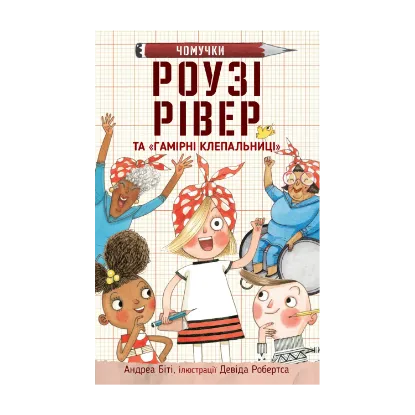 ЧОМУЧКИ

РОУЗІ РІВЕР

ТА «ГАМІРНІ КЛЕПАЛЬНИЦІ»

Андреа Біті, ілюстрації Девіда Робертса